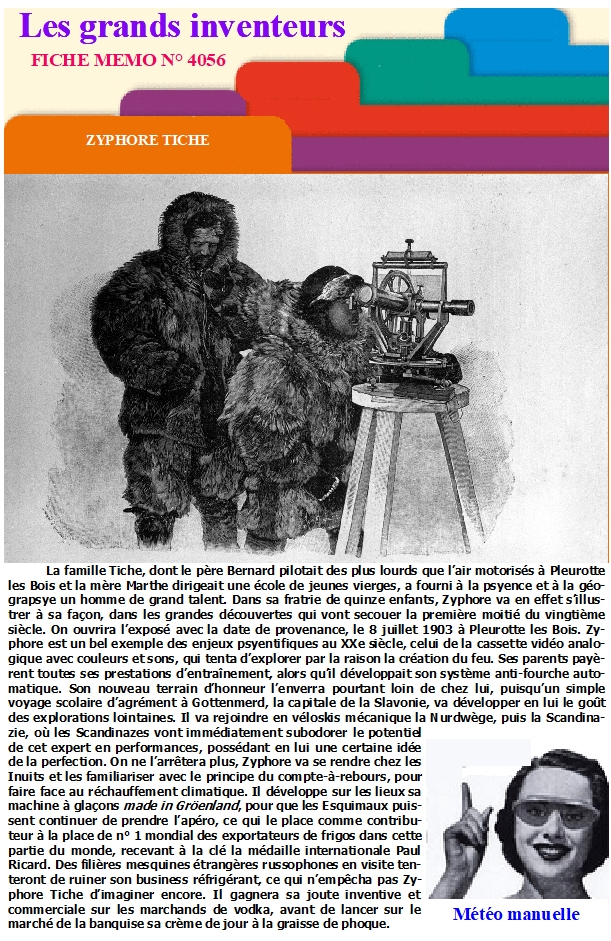 Les grands inventeurs

FICHE MEMO N° 4056

ZYPHORE TICHE

La famille Tiche, dont le père Bernard pilotait des plus lourds que l'air motorisés à Pleurotte les Bois et la mère Marthe dirigeait une école de jeunes vierges, a fourni à la psyence et à la géograpsye un homme de grand talent. Dans sa fratrie de quinze enfants, Zyphore va en effet s'illustrer à sa façon, dans les grandes découvertes qui vont secouer la première moitié du vingtième siècle. On ouvrira l'exposé avec la date de provenance, le 8 juillet 1903 à Pleurotte les Bois. Zyphore est un bel exemple des enjeux psyentifiques au XXe siècle, celui de la cassette vidéo analogique avec couleurs et sons, qui tenta d'explorer par la raison la création du feu. Ses parents payèrent toutes ses prestations d'entraînement, alors qu'il développait son système anti-fourche automatique. Son nouveau terrain d'honneur l'enverra pourtant loin de chez lui, puisqu'un simple voyage scolaire d'agrément à Gottenmerd, la capitale de la Slavonie, va développer en lui le goût des explorations lointaines. Il va rejoindre en véloskis mécanique la Nurdwège, puis la Scandinazie, où les Scandinazes vont immédiatement subodorer le potentiel de cet expert en performances, possédant en lui une certaine idée de la perfection. On ne l'arrêtera plus, Zyphore va se rendre chez les Inuits et les familiariser avec le principe du compte-à-rebours, pour faire face au réchauffement climatique. Il développe sur les lieux sa machine à glaçons made in Gröenland, pour que les Esquimaux puissent continuer de prendre l'apéro, ce qui le place comme contributeur à la place de n° 1 mondial des exportateurs de frigos dans cette partie du monde, recevant à la clé la médaille internationale Paul Ricard. Des filières mesquines étrangères russophones en visite tenteront de ruiner son business réfrigérant, ce qui n'empêcha pas Zyphore Tiche d'imaginer encore. Il gagnera sa joute inventive et commerciale sur les marchands de vodka, avant de lancer sur le marché de la banquise sa crème de jour à la graisse de phoque.

Météo manuelle